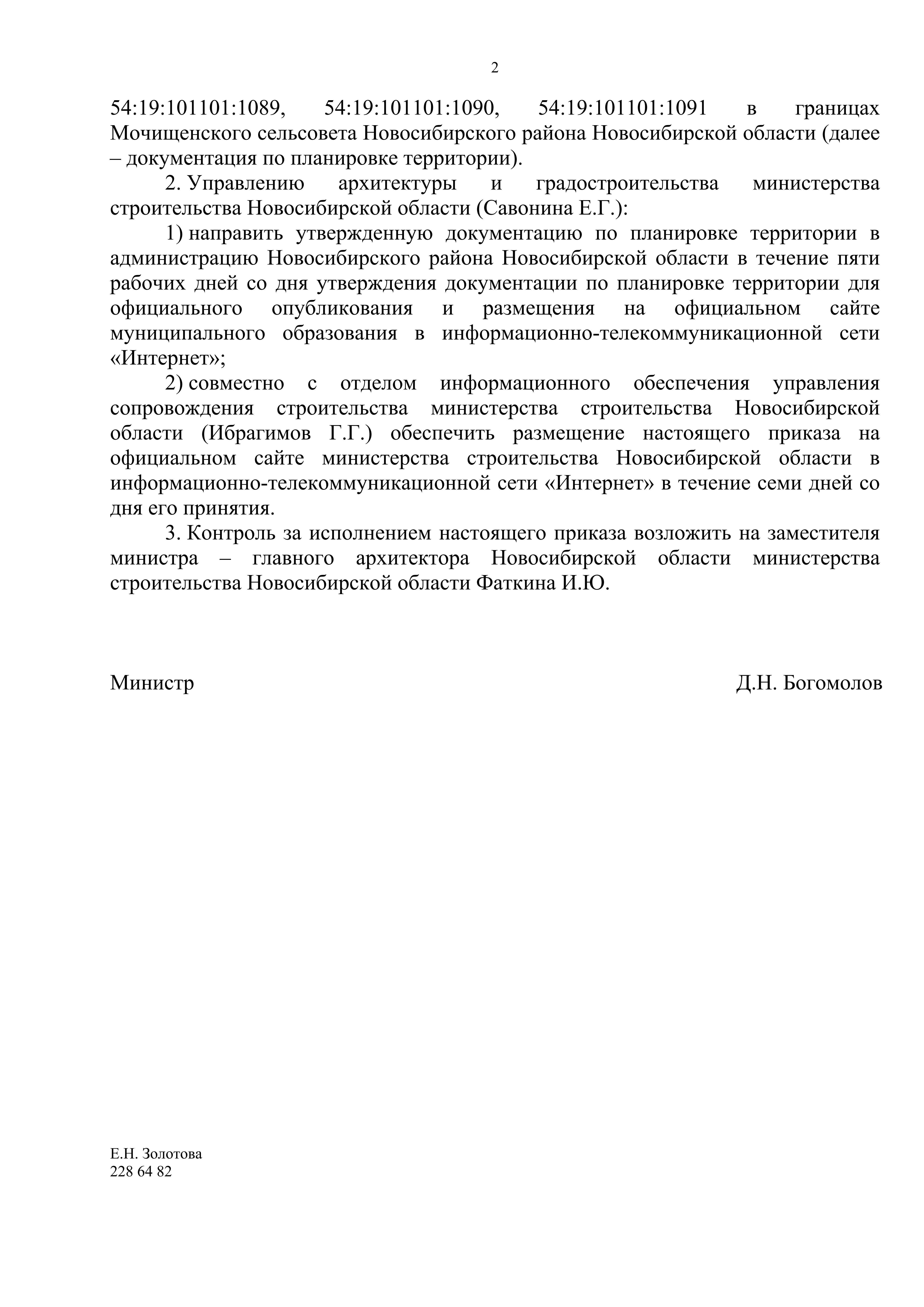 2

54:19:101101:1089, 54:19:101101:1090, 54:19:101101:1091 в границах Мочищенского сельсовета Новосибирского района Новосибирской области (далее – документация по планировке территории).

2. Управлению архитектуры и градостроительства министерства строительства Новосибирской области (Савонина Е.Г.):

1) направить утвержденную документацию по планировке территории в администрацию Новосибирского района Новосибирской области в течение пяти рабочих дней со дня утверждения документации по планировке территории для официального опубликования и размещения на официальном сайте муниципального образования в информационно-телекоммуникационной сети «Интернет»;

2) совместно с отделом информационного обеспечения управления сопровождения строительства министерства строительства Новосибирской области (Ибрагимов Г.Г.) обеспечить размещение настоящего приказа на официальном сайте министерства строительства Новосибирской области в информационно-телекоммуникационной сети «Интернет» в течение семи дней со дня его принятия.

3. Контроль за исполнением настоящего приказа возложить на заместителя министра – главного архитектора Новосибирской области министерства строительства Новосибирской области Фаткина И.Ю.

Министр Д.Н. Богомолов

Е.Н. Золотова
228 64 82